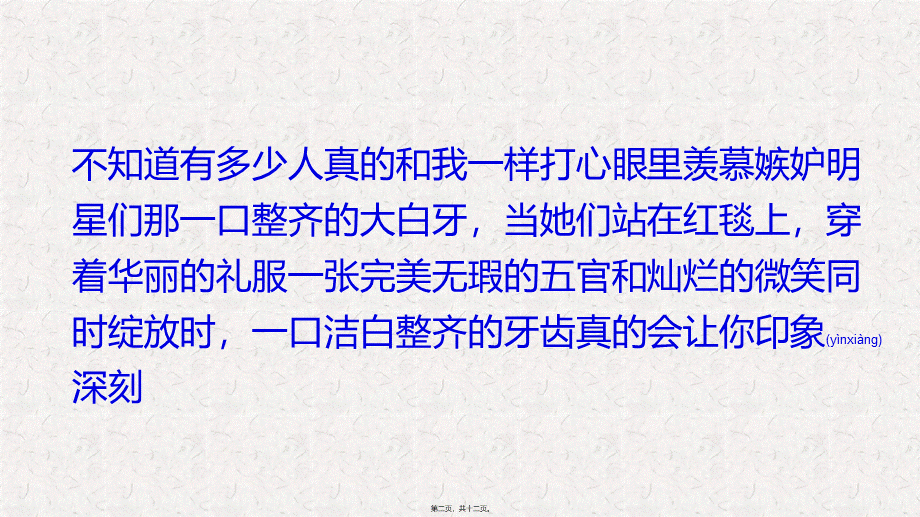 不知道有多少人真的和我一样打心眼里羡慕嫉妒明星们那一口整齐的大白牙，当她们站在红毯上，穿着华丽的礼服一张完美无瑕的五官和灿烂的微笑同时绽放时，一口洁白整齐的牙齿真的会让你印象(yìnxiàng)深刻

第二页，共十二页。